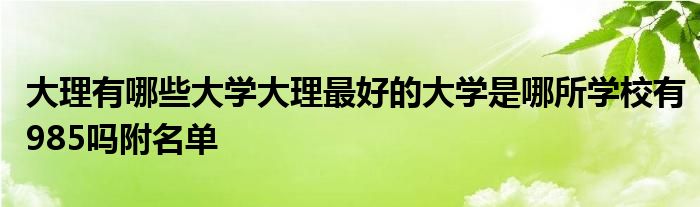 大理有哪些大学大理最好的大学是哪所学校有985吗附名单